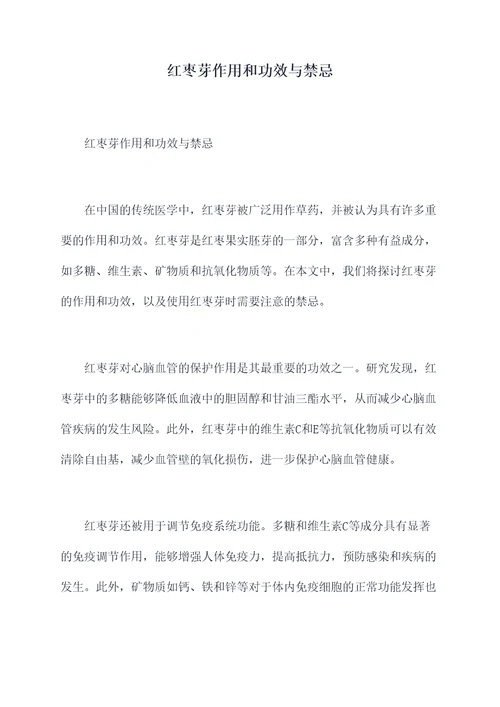 红枣芽作用和功效与禁忌

红枣芽作用和功效与禁忌

在中国的传统医学中，红枣芽被广泛用作草药，并被认为具有许多重要的作用和功效。红枣芽是红枣果实胚芽的一部分，富含多种有益成分，如多糖、维生素、矿物质和抗氧化物质等。在本文中，我们将探讨红枣芽的作用和功效，以及使用红枣芽时需要注意的禁忌。

红枣芽对心脑血管的保护作用是其最重要的功效之一。研究发现，红枣芽中的多糖能够降低血液中的胆固醇和甘油三酯水平，从而减少心脑血管疾病的发生风险。此外，红枣芽中的维生素C和E等抗氧化物质可以有效清除自由基，减少血管壁的氧化损伤，进一步保护心脑血管健康。

红枣芽还被用于调节免疫系统功能。多糖和维生素C等成分具有显著的免疫调节作用，能够增强人体免疫力，提高抵抗力，预防感染和疾病的发生。此外，矿物质如钙、铁和锌等对于体内免疫细胞的正常功能发挥也